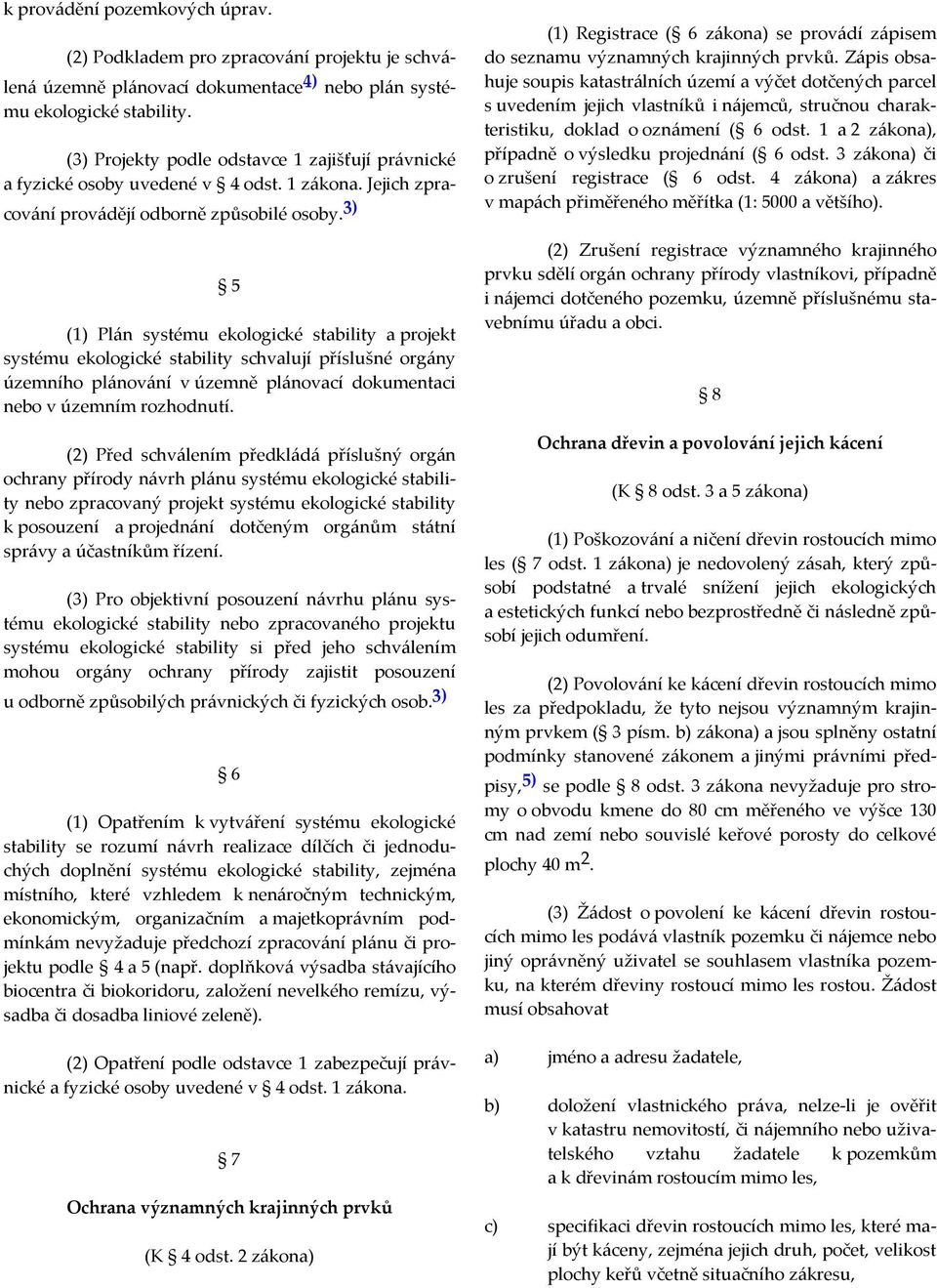 k provádění pozemkových úprav.

(2) Podkladem pro zpracování projektu je schválená územně plánovací dokumentace$^{4)}$ nebo plán systému ekologické stability.

(3) Projekty podle odstavce 1 zajišťují právnické a fyzické osoby uvedené v § 4 odst. 1 zákona. Jejich zpracování provádějí odborně způsobilé osoby.$^{3)}$

§ 5

(1) Plán systému ekologické stability a projekt systému ekologické stability schvalují příslušné orgány územního plánování v územně plánovací dokumentaci nebo v územním rozhodnutí.

(2) Před schválením předkládá příslušný orgán ochrany přírody návrh plánu systému ekologické stability nebo zpracovaný projekt systému ekologické stability k posouzení a projednání dotčeným orgánům státní správy a účastníkům řízení.

(3) Pro objektivní posouzení návrhu plánu systému ekologické stability nebo zpracovaného projektu systému ekologické stability si před jeho schválením mohou orgány ochrany přírody zajistit posouzení u odborně způsobilých právnických či fyzických osob.$^{3)}$

§ 6

(1) Opatřením k vytváření systému ekologické stability se rozumí návrh realizace dílčích či jednoduchých doplnění systému ekologické stability, zejména místního, které vzhledem k nenáročným technickým, ekonomickým, organizačním a majetkoprávním podmínkám nevyžaduje předchozí zpracování plánu či projektu podle § 4 a 5 (např. doplňková výsadba stávajícího biocentra či biokoridoru, založení nevelkého remízu, výsadba či dosadba liniové zeleně).

(2) Opatření podle odstavce 1 zabezpečují právnické a fyzické osoby uvedené v § 4 odst. 1 zákona.

§ 7

Ochrana významných krajinných prvků

(K § 4 odst. 2 zákona)

(1) Registrace (§ 6 zákona) se provádí zápisem do seznamu významných krajinných prvků. Zápis obsahuje soupis katastrálních území a výčet dotčených parcel s uvedením jejich vlastníků i nájemců, stručnou charakteristiku, doklad o oznámení (§ 6 odst. 1 a 2 zákona), případně o výsledku projednání (§ 6 odst. 3 zákona) či o zrušení registrace (§ 6 odst. 4 zákona) a zákres v mapách přiměřeného měřítka (1: 5000 a většího).

(2) Zrušení registrace významného krajinného prvku sdělí orgán ochrany přírody vlastníkovi, případně i nájemci dotčeného pozemku, územně příslušnému stavebnímu úřadu a obci.

§ 8

Ochrana dřevin a povolování jejich kácení

(K § 8 odst. 3 a 5 zákona)

(1) Poškozování a ničení dřevin rostoucích mimo les (§ 7 odst. 1 zákona) je nedovolený zásah, který způsobí podstatné a trvalé snížení jejich ekologických a estetických funkcí nebo bezprostředně či následně způsobí jejich odumření.

(2) Povolování ke kácení dřevin rostoucích mimo les za předpokladu, že tyto nejsou významným krajinným prvkem (§ 3 písm. b) zákona) a jsou splněny ostatní podmínky stanovené zákonem a jinými právními předpisy,$^{5)}$ se podle § 8 odst. 3 zákona nevyžaduje pro stromy o obvodu kmene do 80 cm měřeného ve výšce 130 cm nad zemí nebo souvislé keřové porosty do celkové plochy 40 m$^2$.

(3) Žádost o povolení ke kácení dřevin rostoucích mimo les podává vlastník pozemku či nájemce nebo jiný oprávněný uživatel se souhlasem vlastníka pozemku, na kterém dřeviny rostoucí mimo les rostou. Žádost musí obsahovat

a) jméno a adresu žadatele,

b) doložení vlastnického práva, nelze-li je ověřit v katastru nemovitostí, či nájemního nebo uživatelského vztahu žadatele k pozemkům a k dřevinám rostoucím mimo les,

c) specifikaci dřevin rostoucích mimo les, které mají být káceny, zejména jejich druh, počet, velikost plochy keřů včetně situačního zákresu,